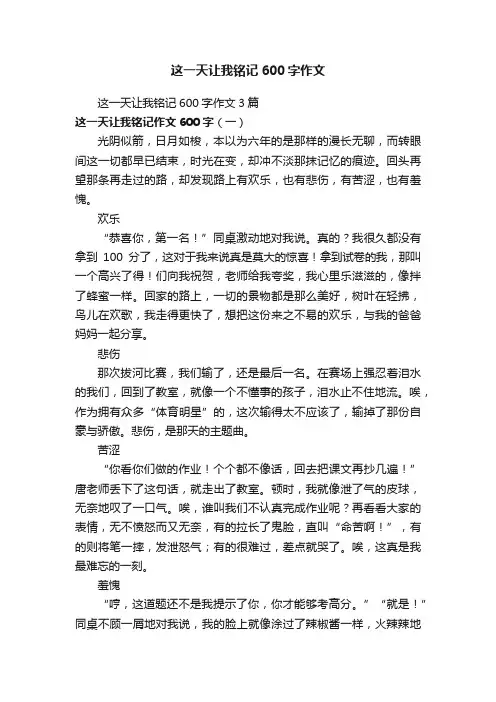 这一天让我铭记 600 字作文

这一天让我铭记 600 字作文 3 篇

这一天让我铭记作文 600 字（一）

光阴似箭，日月如梭，本以为六年的是那样的漫长无聊，而转眼间这一切都早已结束，时光在变，却冲不淡那抹记忆的痕迹。回头再望那条再走过的路，却发现路上有欢乐，也有悲伤，有苦涩，也有羞愧。

欢乐

“恭喜你，第一名！”同桌激动地对我说。真的？我很久都没有拿到 100 分了，这对于我来说真是莫大的惊喜！拿到试卷的我，那叫一个高兴了得！们向我祝贺，老师给我夸奖，我心里乐滋滋的，像拌了蜂蜜一样。回家的路上，一切的景物都是那么美好，树叶在轻拂，鸟儿在欢歌，我走得更快了，想把这份来之不易的欢乐，与我的爸爸妈妈一起分享。

悲伤

那次拔河比赛，我们输了，还是最后一名。在赛场上强忍着泪水的我们，回到了教室，就像一个不懂事的孩子，泪水止不住地流。唉，作为拥有众多“体育明星”的，这次输得太不应该了，输掉了那份自豪与骄傲。悲伤，是那天的主题曲。

苦涩

“你看你们做的作业！个个都不像话，回去把课文再抄几遍！”唐老师丢下了这句话，就走出了教室。顿时，我就像泄了气的皮球，无奈地叹了一口气。唉，谁叫我们不认真完成作业呢？再看看大家的表情，无不愤怒而又无奈，有的拉长了鬼脸，直叫“命苦啊！”，有的则将笔一摔，发泄怒气；有的很难过，差点就哭了。唉，这真是我最难忘的一刻。

羞愧

“哼，这道题还不是我提示了你，你才能够考高分。”“就是！”同桌不顾一屑地对我说，我的脸上就像涂过了辣椒酱一样，火辣辣地